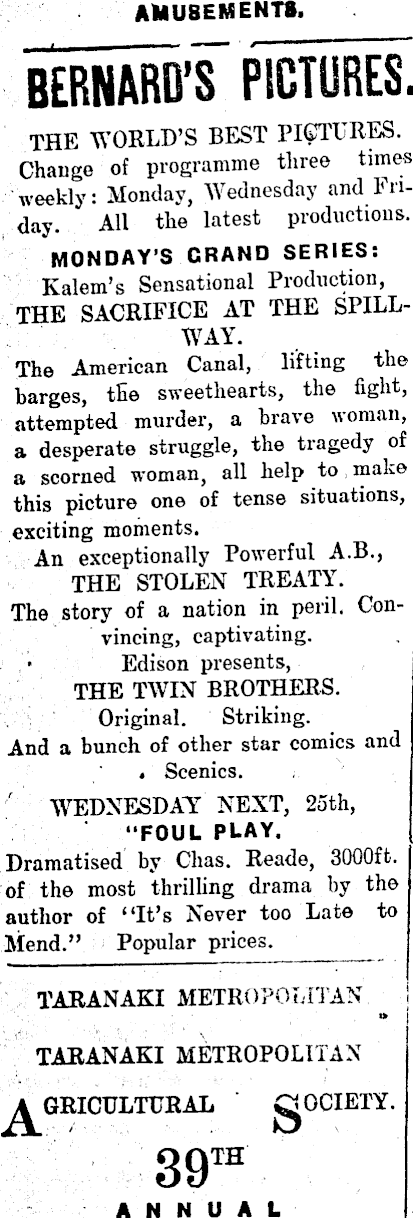 AMUSEMENTS.

BERNARD'S PICTURES.

THE WORLD'S BEST PICTURES.

Change of programme three times weekly: Monday, Wednesday and Friday. All the latest productions.

MONDAY'S GRAND SERIES:

Kalem's Sensational Production,

THE SACRIFICE AT THE SPILLWAY.

The American Canal, lifting the barges, the sweethearts, the fight, attempted murder, a brave woman, a desperate struggle, the tragedy of a scorned woman, all help to make this picture one of tense situations, exciting moments.

An exceptionally Powerful A.B.,

THE STOLEN TREATY.

The story of a nation in peril. Convincing, captivating.

Edison presents,

THE TWIN BROTHERS.

Original. Striking.

And a bunch of other star comics and Scenics.

WEDNESDAY NEXT, 25th,

"FOUL PLAY.

Dramatised by Chas. Reade, 3000ft. of the most thrilling drama by the author of "It's Never too Late to Mend." Popular prices.

TARANAKI METROPOLITAN

TARANAKI METROPOLITAN

AGRICULTURAL SOCIETY.

39TH

ANNUAL